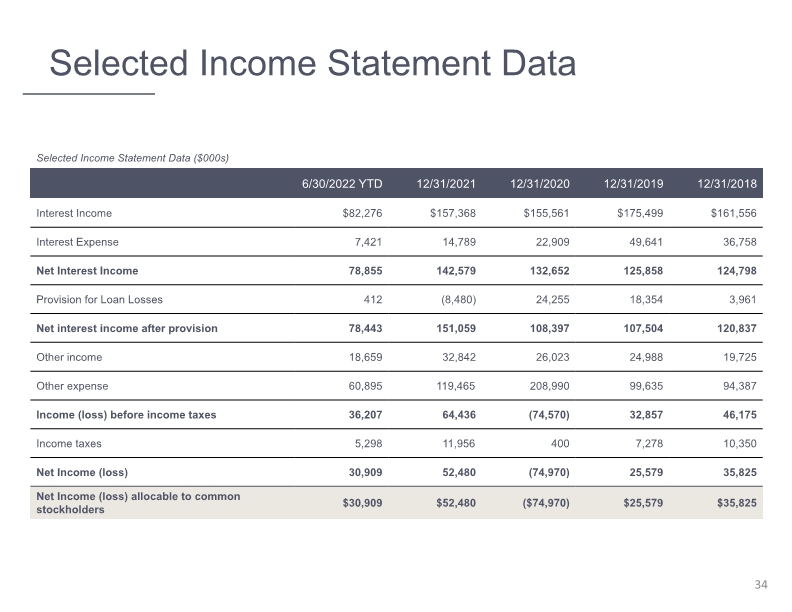 Selected Income Statement Data

Selected Income Statement Data ($000s)

| | 6/30/2022 YTD | 12/31/2021 | 12/31/2020 | 12/31/2019 | 12/31/2018 |
|---|---|---|---|---|---|
| Interest Income | $82,276 | $157,368 | $155,561 | $175,499 | $161,556 |
| Interest Expense | 7,421 | 14,789 | 22,909 | 49,641 | 36,758 |
| Net Interest Income | 78,855 | 142,579 | 132,652 | 125,858 | 124,798 |
| Provision for Loan Losses | 412 | (8,480) | 24,255 | 18,354 | 3,961 |
| Net interest income after provision | 78,443 | 151,059 | 108,397 | 107,504 | 120,837 |
| Other income | 18,659 | 32,842 | 26,023 | 24,988 | 19,725 |
| Other expense | 60,895 | 119,465 | 208,990 | 99,635 | 94,387 |
| Income (loss) before income taxes | 36,207 | 64,436 | (74,570) | 32,857 | 46,175 |
| Income taxes | 5,298 | 11,956 | 400 | 7,278 | 10,350 |
| Net Income (loss) | 30,909 | 52,480 | (74,970) | 25,579 | 35,825 |
| Net Income (loss) allocable to common stockholders | $30,909 | $52,480 | ($74,970) | $25,579 | $35,825 |

34